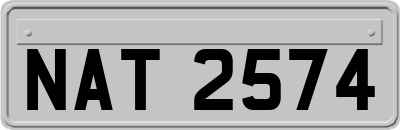 NAT 2574